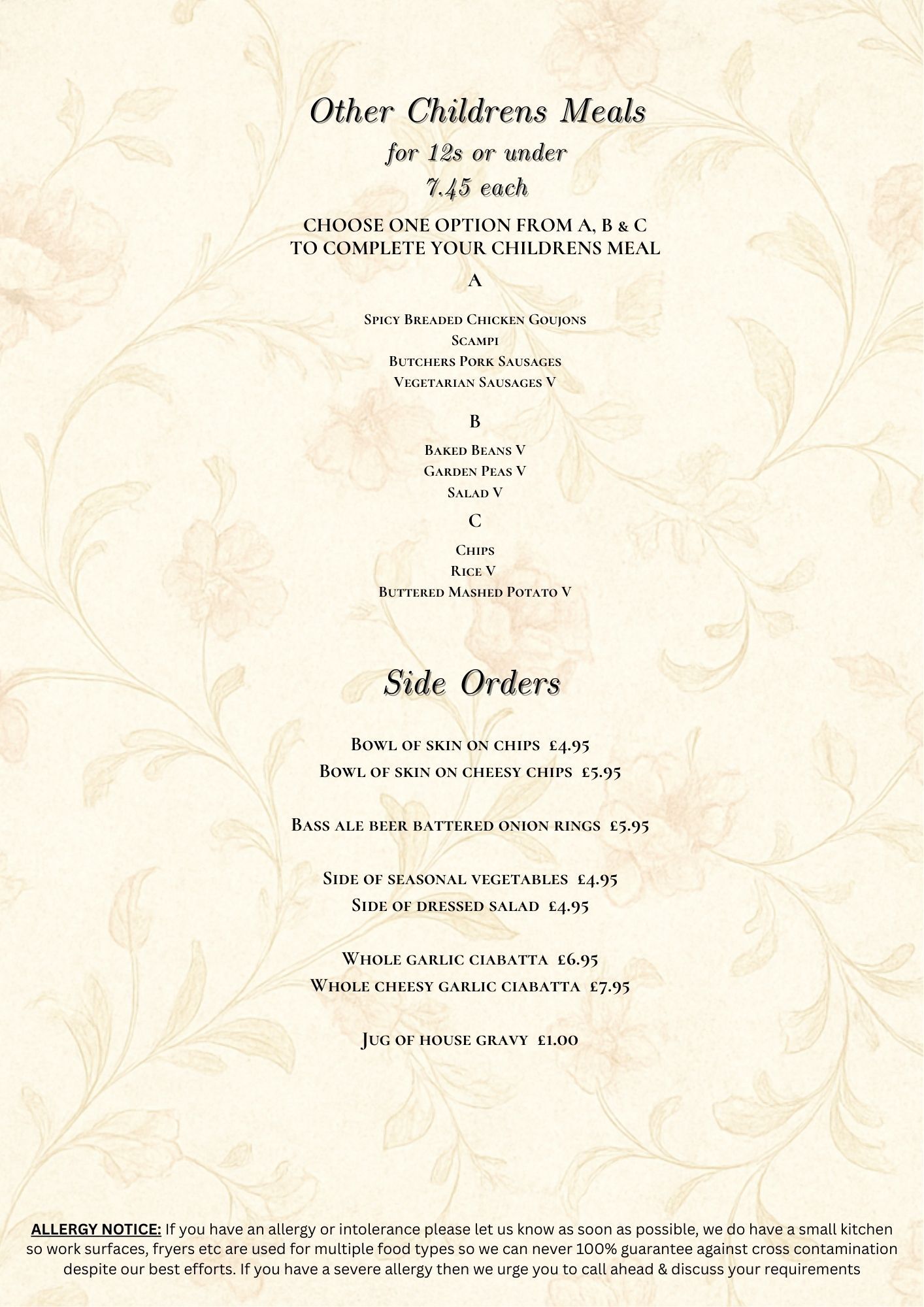 Other Childrens Meals
for 12s or under
7.45 each

CHOOSE ONE OPTION FROM A, B & C
TO COMPLETE YOUR CHILDRENS MEAL

A

Spicy Breaded Chicken Goujons
Scampi
Butchers Pork Sausages
Vegetarian Sausages V

B

Baked Beans V
Garden Peas V
Salad V

C

Chips
Rice V
Buttered Mashed Potato V

Side Orders

Bowl of skin on chips £4.95
Bowl of skin on cheesy chips £5.95

Bass ale beer battered onion rings £5.95

Side of seasonal vegetables £4.95
Side of dressed salad £4.95

Whole garlic ciabatta £6.95
Whole cheesy garlic ciabatta £7.95

Jug of house gravy £1.00

ALLERGY NOTICE: If you have an allergy or intolerance please let us know as soon as possible, we do have a small kitchen so work surfaces, fryers etc are used for multiple food types so we can never 100% guarantee against cross contamination despite our best efforts. If you have a severe allergy then we urge you to call ahead & discuss your requirements